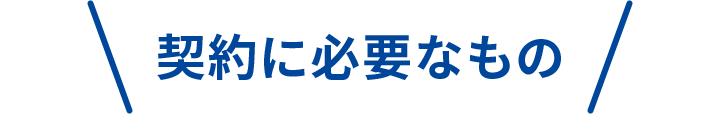 契約に必要なもの